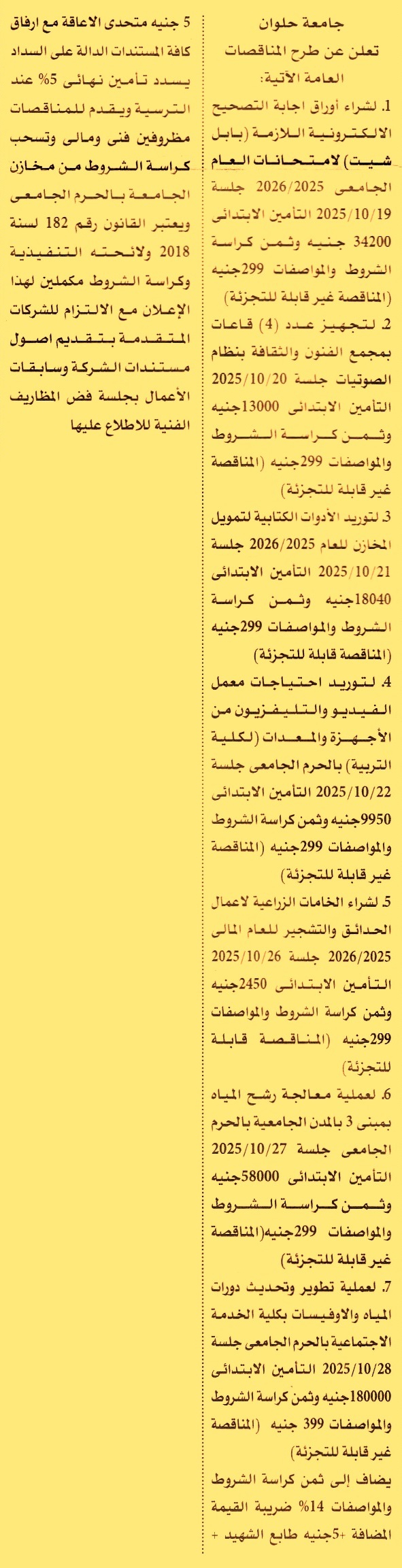 جامعة حلوان
تعلن عن طرح المناقصات
العامة الآتية:

1. لشراء أوراق اجابة التصحيح الالكترونية اللازمة (بابل شيت) لامتحانات العام الجامعى 2026/2025 جلسة 2025/10/19 التأمين الابتدائى 34200 جنيه وثمن كراسة الشروط والمواصفات 299جنيه (المناقصة غير قابلة للتجزئة)

2. لتجهيز عدد (4) قاعات بمجمع الفنون والثقافة بنظام الصوتيات جلسة 2025/10/20 التأمين الابتدائى 13000جنيه وثمن كراسة الشروط والمواصفات 299جنيه (المناقصة غير قابلة للتجزئة)

3. لتوريد الأدوات الكتابية لتمويل المخازن للعام 2026/2025 جلسة 2025/10/21 التأمين الابتدائى 18040جنيه وثمن كراسة الشروط والمواصفات 299جنيه (المناقصة قابلة للتجزئة)

4. لتوريد احتياجات معمل الفيديو والتليفزيون من الأجهزة والمعدات (لكلية التربية) بالحرم الجامعى جلسة 2025/10/22 التأمين الابتدائى 9950جنيه وثمن كراسة الشروط والمواصفات 299جنيه (المناقصة غير قابلة للتجزئة)

5. لشراء الخامات الزراعية لاعمال الحدائق والتشجير للعام المالى 2026/2025 جلسة 2025/10/26 التأمين الابتدائى 2450جنيه وثمن كراسة الشروط والمواصفات 299جنيه (المناقصة قابلة للتجزئة)

6. لعملية معالجة رشح المياه بمبنى 3 بالمدن الجامعية بالحرم الجامعى جلسة 2025/10/27 التأمين الابتدائى 58000جنيه وثمن كراسة الشروط والمواصفات 299جنيه(المناقصة غير قابلة للتجزئة)

7. لعملية تطوير وتحديث دورات المياه والاوفيسات بكلية الخدمة الاجتماعية بالحرم الجامعى جلسة 2025/10/28 التأمين الابتدائى 180000جنيه وثمن كراسة الشروط والمواصفات 399 جنيه (المناقصة غير قابلة للتجزئة)

يضاف إلى ثمن كراسة الشروط والمواصفات 14% ضريبة القيمة المضافة +5جنيه طابع الشهيد + 5 جنيه متحدى الاعاقة مع ارفاق كافة المستندات الدالة على السداد يسدد تأمين نهائى 5% عند الترسية ويقدم للمناقصات مظروفين فنى ومالى وتسحب كراسة الشروط من مخازن الجامعة بالحرم الجامعى ويعتبر القانون رقم 182 لسنة 2018 ولائحته التنفيذية وكراسة الشروط مكملين لهذا الإعلان مع الالتزام للشركات المتقدمة بتقديم اصول مستندات الشركة وسابقات الأعمال بجلسة فض المظاريف الفنية للاطلاع عليها